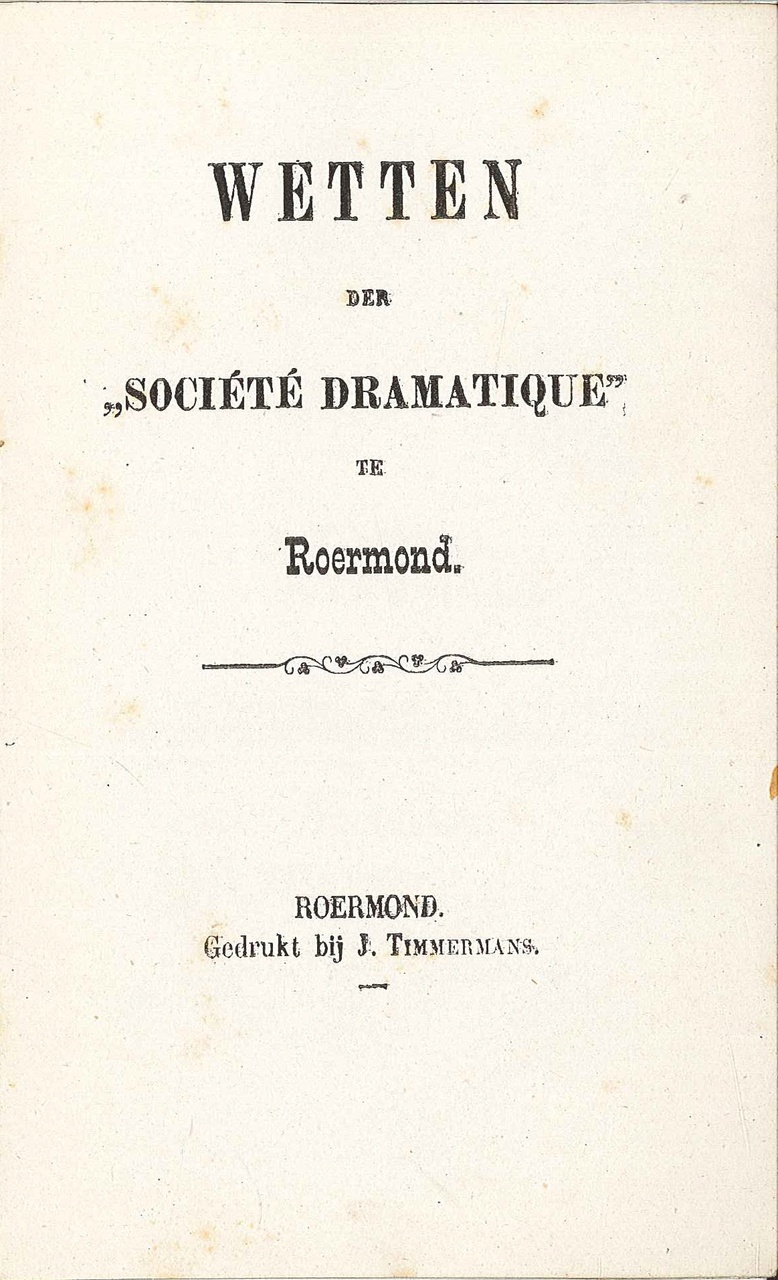 WETTEN

DER

„SOCIÉTÉ DRAMATIQUE”

TE

Roermond.

ROERMOND.
Gedrukt bij J. TIMMERMANS.